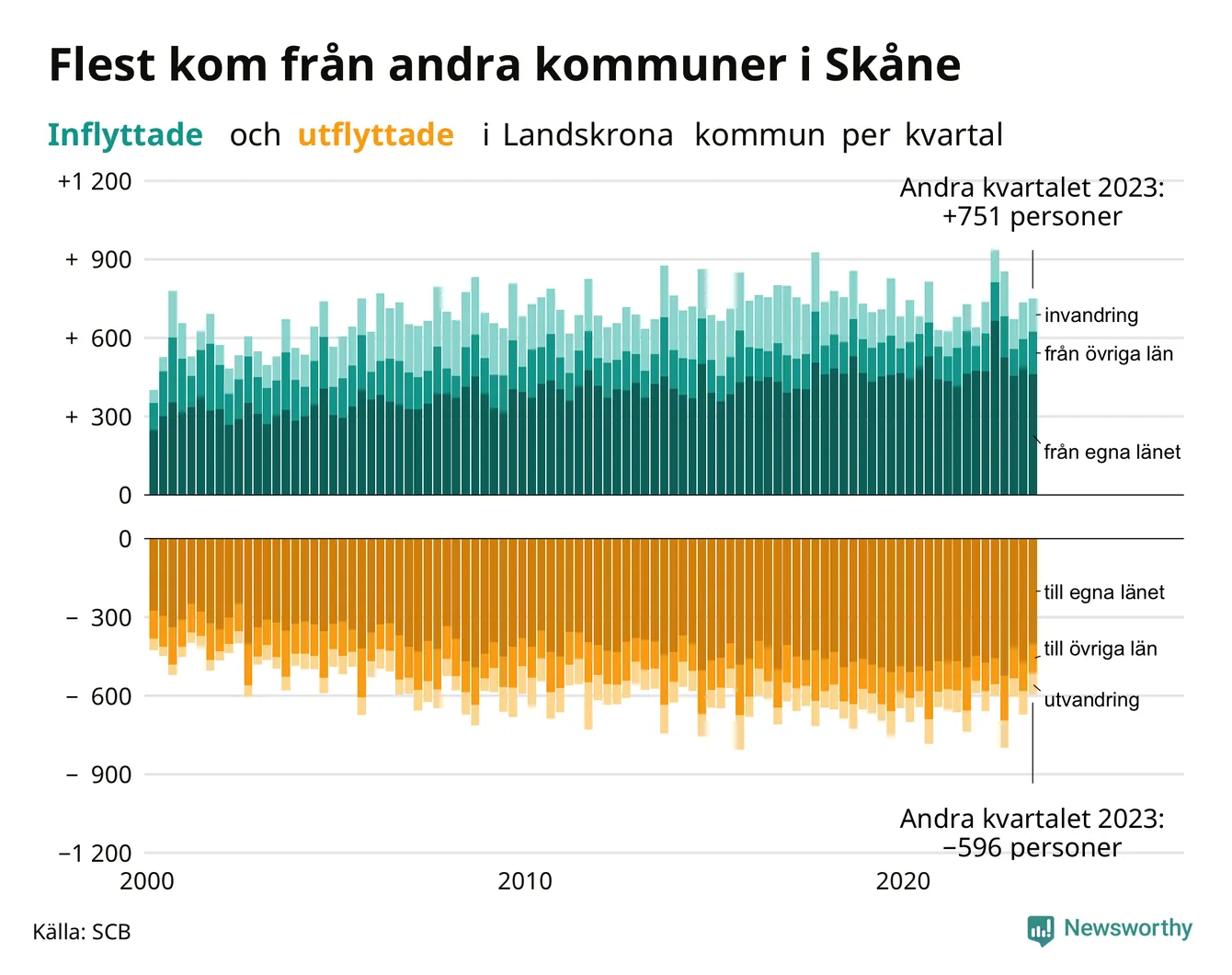 Flest kom från andra kommuner i Skåne

Inflyttade och utflyttade i Landskrona kommun per kvartal

+1 200
+ 900
+ 600
+ 300
0

Andra kvartalet 2023:
+751 personer

invandring
från övriga län
från egna länet

0
− 300
− 600
− 900
−1 200

till egna länet
till övriga län
utvandring

Andra kvartalet 2023:
−596 personer

2000
2010
2020

Källa: SCB

Newsworthy